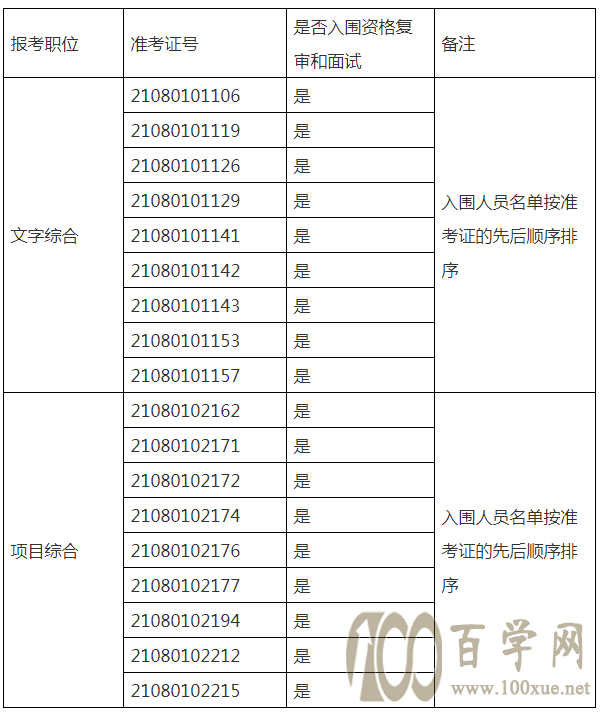 | 报考职位 | 准考证号 | 是否入围资格复审和面试 | 备注 |
|---|---|---|---|
| 文字综合 | 21080101106 | 是 | 入围人员名单按准考证的先后顺序排序 |
| | 21080101119 | 是 | |
| | 21080101126 | 是 | |
| | 21080101129 | 是 | |
| | 21080101141 | 是 | |
| | 21080101142 | 是 | |
| | 21080101143 | 是 | |
| | 21080101153 | 是 | |
| | 21080101157 | 是 | |
| 项目综合 | 21080102162 | 是 | 入围人员名单按准考证的先后顺序排序 |
| | 21080102171 | 是 | |
| | 21080102172 | 是 | |
| | 21080102174 | 是 | |
| | 21080102176 | 是 | |
| | 21080102177 | 是 | |
| | 21080102194 | 是 | |
| | 21080102212 | 是 | |
| | 21080102215 | 是 | |

100 百学网
www.100xue.net